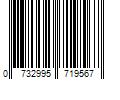 0 732995 719567